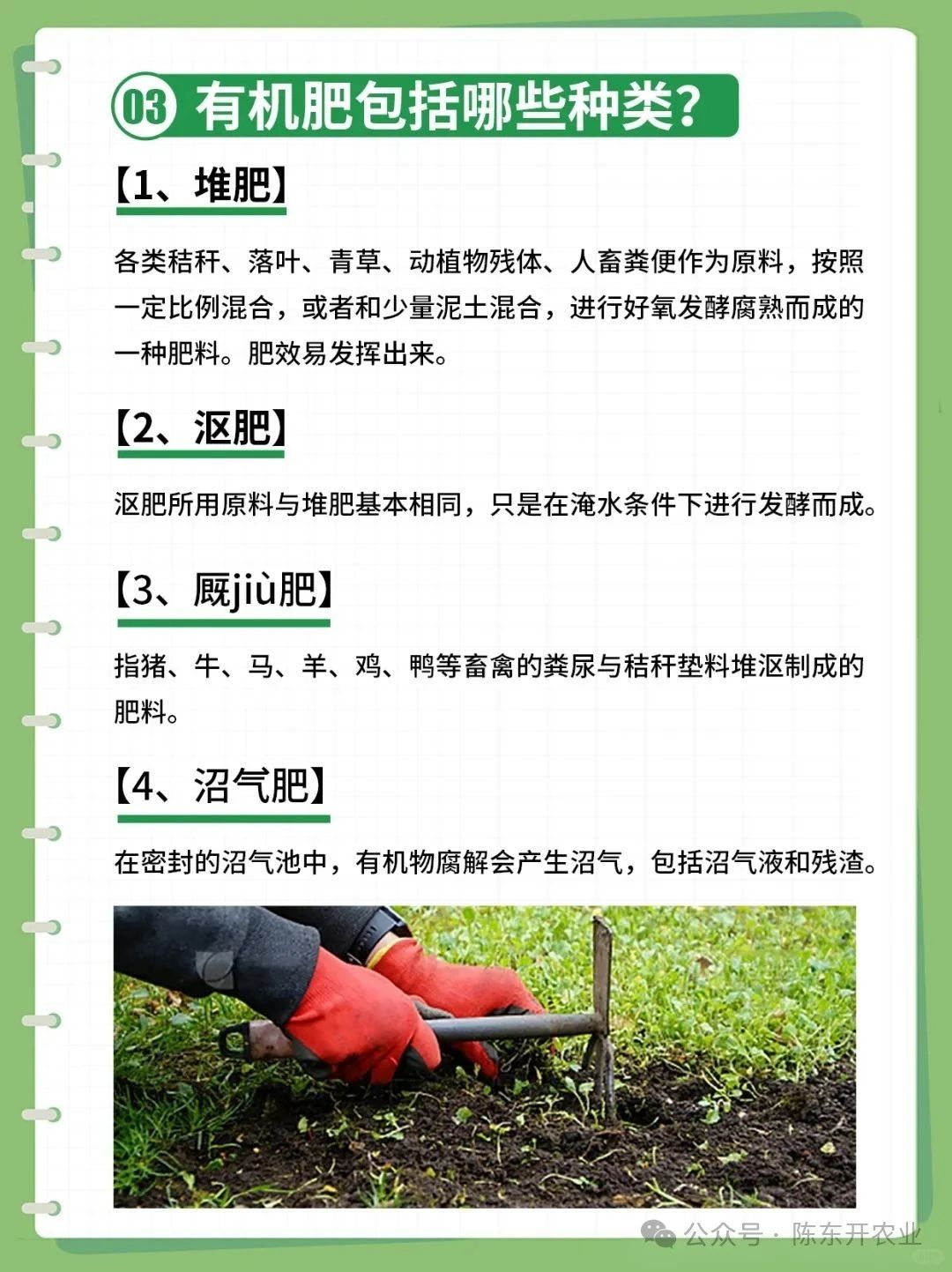 03 有机肥包括哪些种类?

【1、堆肥】

各类秸秆、落叶、青草、动植物残体、人畜粪便作为原料，按照一定比例混合，或者和少量泥土混合，进行好氧发酵腐熟而成的一种肥料。肥效易发挥出来。

【2、沤肥】

沤肥所用原料与堆肥基本相同，只是在淹水条件下进行发酵而成。

【3、厩jiù肥】

指猪、牛、马、羊、鸡、鸭等畜禽的粪尿与秸秆垫料堆沤制成的肥料。

【4、沼气肥】

在密封的沼气池中，有机物腐解会产生沼气，包括沼气液和残渣。

公众号 · 陈东开农业